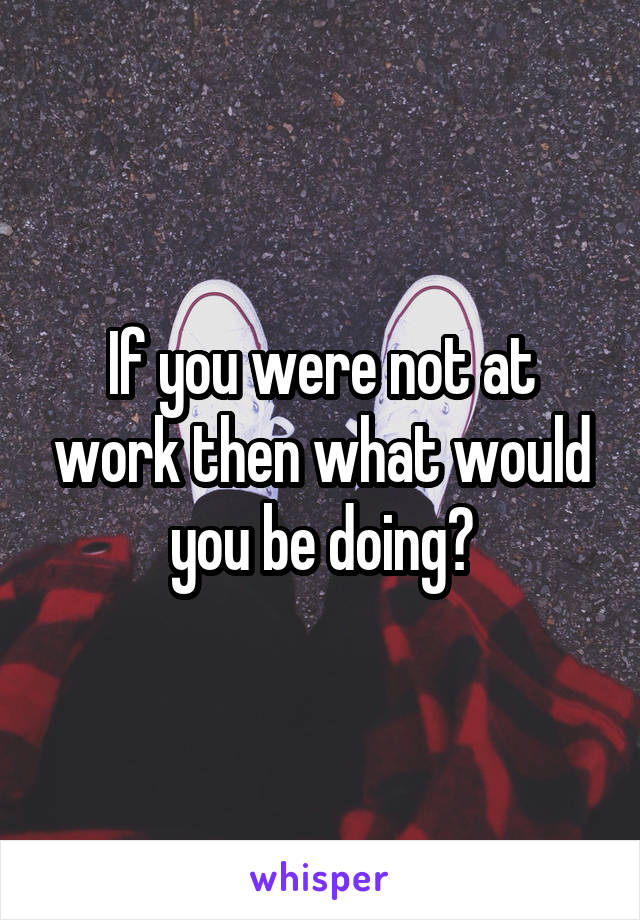 If you were not at work then what would you be doing?

whisper